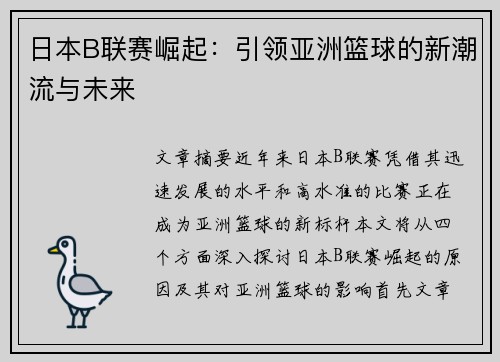 日本B联赛崛起：引领亚洲篮球的新潮流与未来

文章摘要近年来日本B联赛凭借其迅速发展的水平和高水准的比赛正在成为亚洲篮球的新标杆本文将从四个方面深入探讨日本B联赛崛起的原因及其对亚洲篮球的影响首先文章